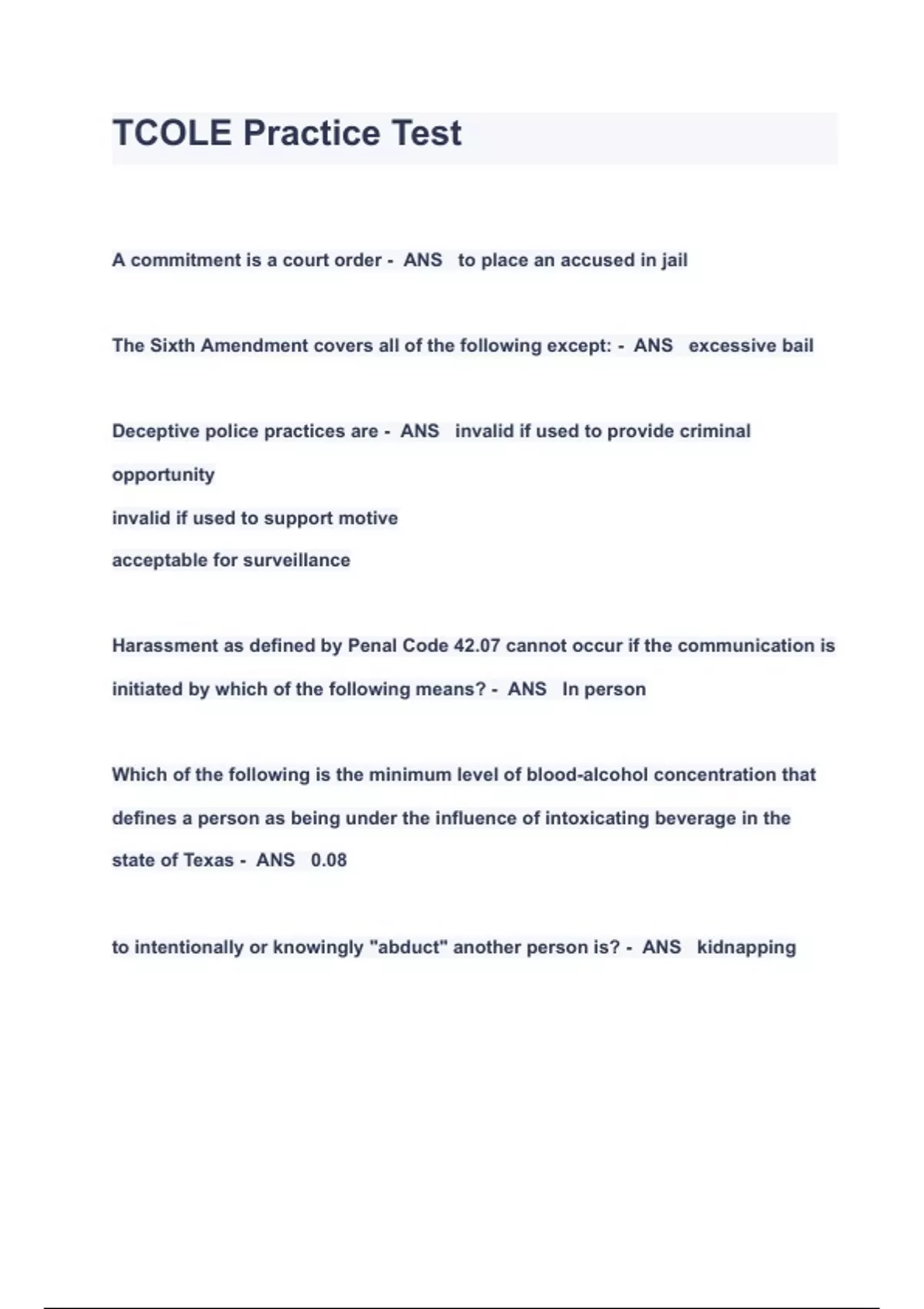 TCOLE Practice Test

A commitment is a court order - ANS to place an accused in jail

The Sixth Amendment covers all of the following except: - ANS excessive bail

Deceptive police practices are - ANS invalid if used to provide criminal opportunity
invalid if used to support motive
acceptable for surveillance

Harassment as defined by Penal Code 42.07 cannot occur if the communication is initiated by which of the following means? - ANS In person

Which of the following is the minimum level of blood-alcohol concentration that defines a person as being under the influence of intoxicating beverage in the state of Texas - ANS 0.08

to intentionally or knowingly "abduct" another person is? - ANS kidnapping